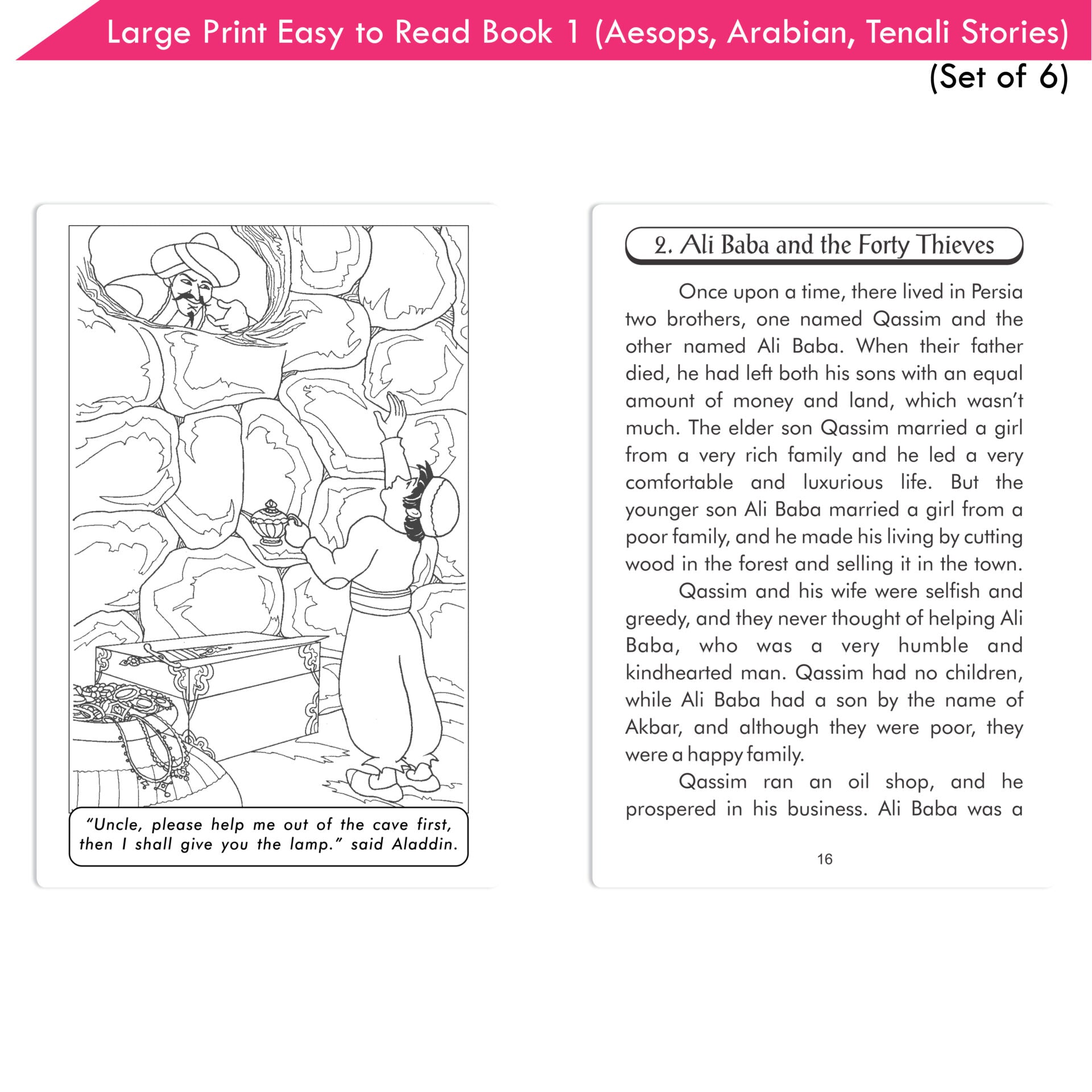 Large Print Easy to Read Book 1 (Aesops, Arabian, Tenali Stories) (Set of 6)

"Uncle, please help me out of the cave first, then I shall give you the lamp." said Aladdin.

2. Ali Baba and the Forty Thieves

Once upon a time, there lived in Persia two brothers, one named Qassim and the other named Ali Baba. When their father died, he had left both his sons with an equal amount of money and land, which wasn't much. The elder son Qassim married a girl from a very rich family and he led a very comfortable and luxurious life. But the younger son Ali Baba married a girl from a poor family, and he made his living by cutting wood in the forest and selling it in the town.

Qassim and his wife were selfish and greedy, and they never thought of helping Ali Baba, who was a very humble and kindhearted man. Qassim had no children, while Ali Baba had a son by the name of Akbar, and although they were poor, they were a happy family.

Qassim ran an oil shop, and he prospered in his business. Ali Baba was a

16